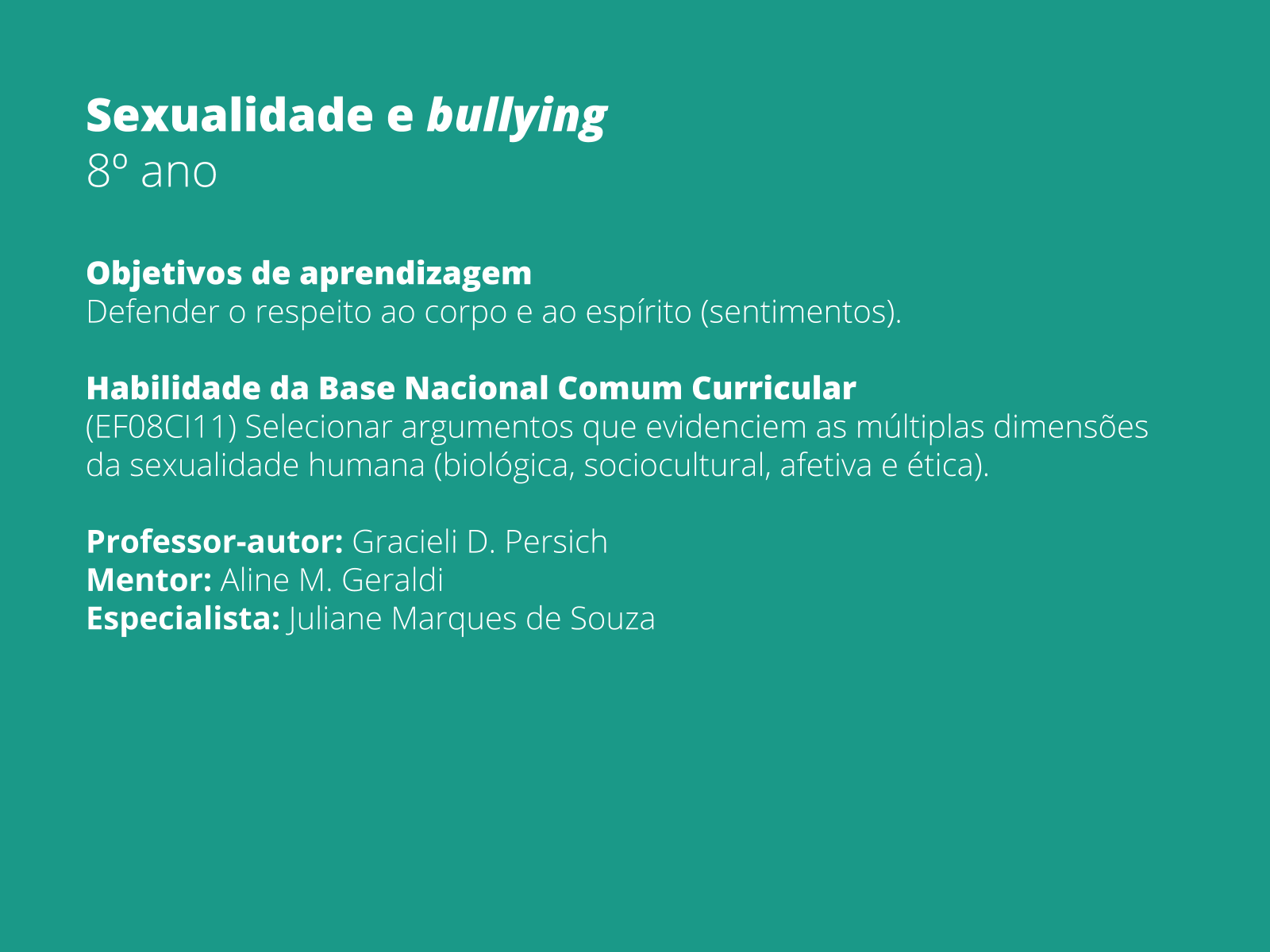 Sexualidade e bullying
8º ano

Objetivos de aprendizagem
Defender o respeito ao corpo e ao espírito (sentimentos).

Habilidade da Base Nacional Comum Curricular
(EF08CI11) Selecionar argumentos que evidenciem as múltiplas dimensões da sexualidade humana (biológica, sociocultural, afetiva e ética).

Professor-autor: Gracieli D. Persich
Mentor: Aline M. Geraldi
Especialista: Juliane Marques de Souza